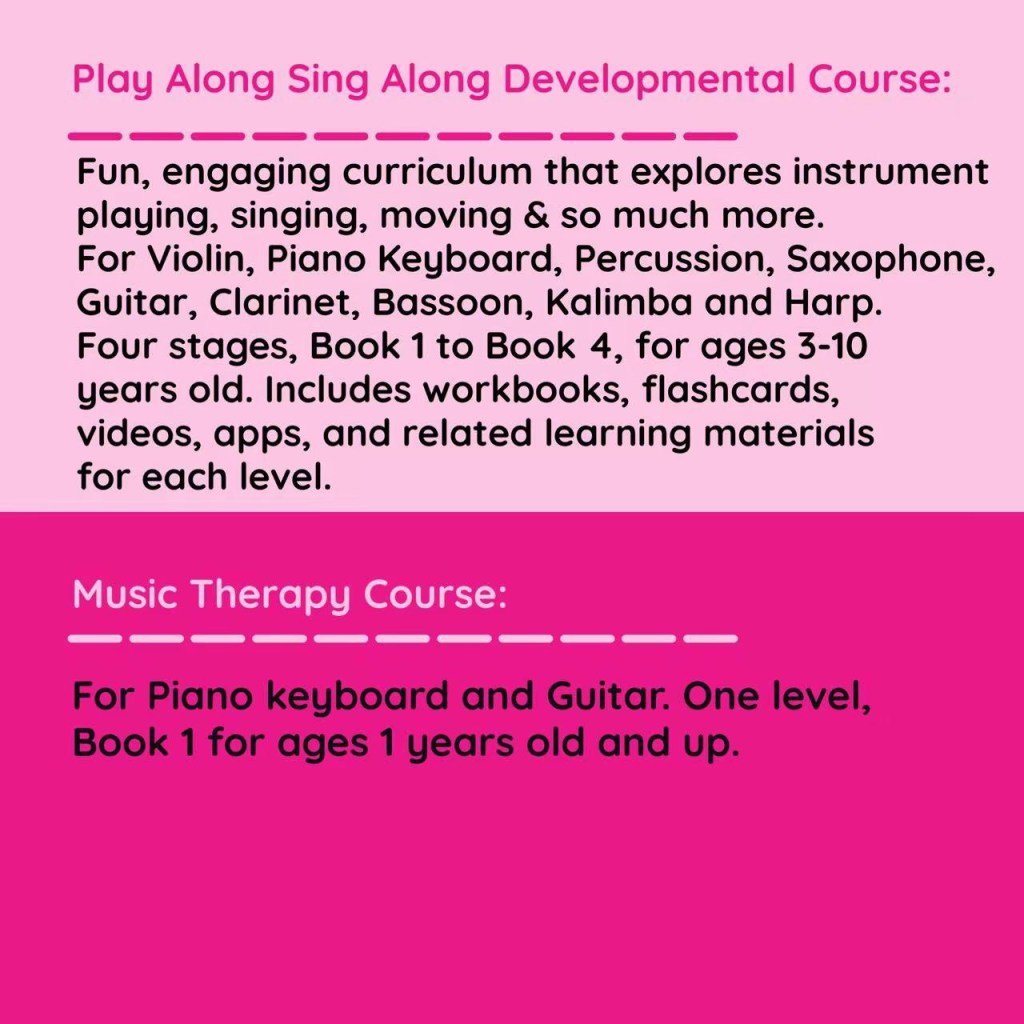 Play Along Sing Along Developmental Course:

Fun, engaging curriculum that explores instrument playing, singing, moving & so much more. For Violin, Piano Keyboard, Percussion, Saxophone, Guitar, Clarinet, Bassoon, Kalimba and Harp. Four stages, Book 1 to Book 4, for ages 3-10 years old. Includes workbooks, flashcards, videos, apps, and related learning materials for each level.

Music Therapy Course:

For Piano keyboard and Guitar. One level, Book 1 for ages 1 years old and up.